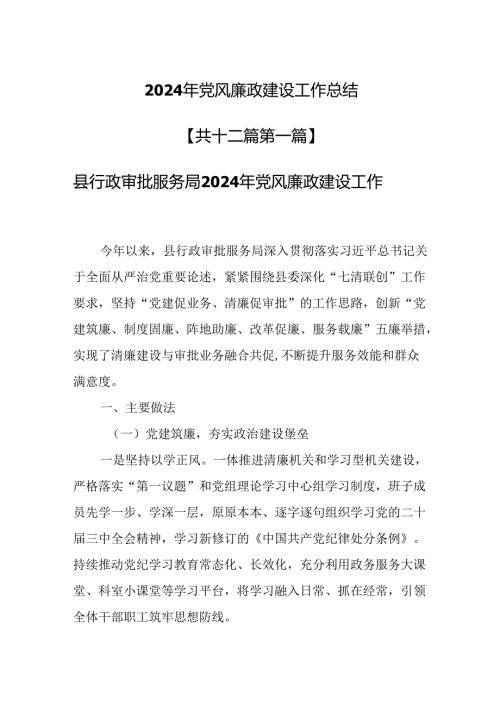 2024年党风廉政建设工作总结

【共十二篇第一篇】

县行政审批服务局2024年党风廉政建设工作

今年以来，县行政审批服务局深入贯彻落实习近平总书记关于全面从严治党重要论述，紧紧围绕县委深化“七清联创”工作要求，坚持“党建促业务、清廉促审批”的工作思路，创新“党建筑廉、制度固廉、阵地助廉、改革促廉、服务载廉”五廉举措，实现了清廉建设与审批业务融合共促，不断提升服务效能和群众满意度。

一、主要做法

（一）党建筑廉，夯实政治建设堡垒

一是坚持以学正风。一体推进清廉机关和学习型机关建设，严格落实“第一议题”和党组理论学习中心组学习制度，班子成员先学一步、学深一层，原原本本、逐字逐句组织学习党的二十届三中全会精神，学习新修订的《中国共产党纪律处分条例》。持续推动党纪学习教育常态化、长效化，充分利用政务服务大课堂、科室小课堂等学习平台，将学习融入日常、抓在经常，引领全体干部职工筑牢思想防线。